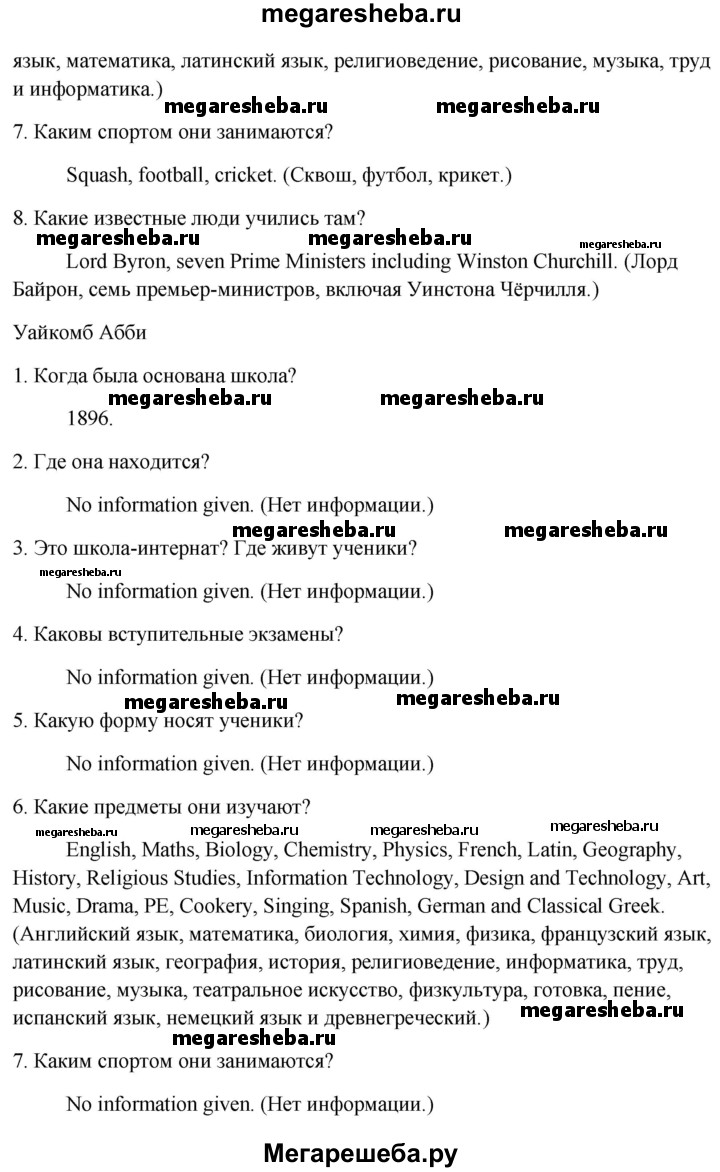 megaresheba.ru

язык, математика, латинский язык, религиоведение, рисование, музыка, труд и информатика.)

megaresheba.ru megaresheba.ru

7. Каким спортом они занимаются?

Squash, football, cricket. (Сквош, футбол, крикет.)

8. Какие известные люди учились там?

megaresheba.ru megaresheba.ru megaresheba.ru

Lord Byron, seven Prime Ministers including Winston Churchill. (Лорд Байрон, семь премьер-министров, включая Уинстона Чёрчилля.)

Уайкомб Абби

1. Когда была основана школа?

megaresheba.ru megaresheba.ru

1896.

2. Где она находится?

No information given. (Нет информации.)

megaresheba.ru megaresheba.ru

3. Это школа-интернат? Где живут ученики?

megaresheba.ru

No information given. (Нет информации.)

4. Каковы вступительные экзамены?

No information given. (Нет информации.)

megaresheba.ru megaresheba.ru

5. Какую форму носят ученики?

No information given. (Нет информации.)

6. Какие предметы они изучают?

megaresheba.ru megaresheba.ru megaresheba.ru megaresheba.ru

English, Maths, Biology, Chemistry, Physics, French, Latin, Geography, History, Religious Studies, Information Technology, Design and Technology, Art, Music, Drama, PE, Cookery, Singing, Spanish, German and Classical Greek. (Английский язык, математика, биология, химия, физика, французский язык, латинский язык, география, история, религиоведение, информатика, труд, рисование, музыка, театральное искусство, физкультура, готовка, пение, испанский язык, немецкий язык и древнегреческий.)

megaresheba.ru

megaresheba.ru

7. Каким спортом они занимаются?

No information given. (Нет информации.)

Мегарешеба.ру